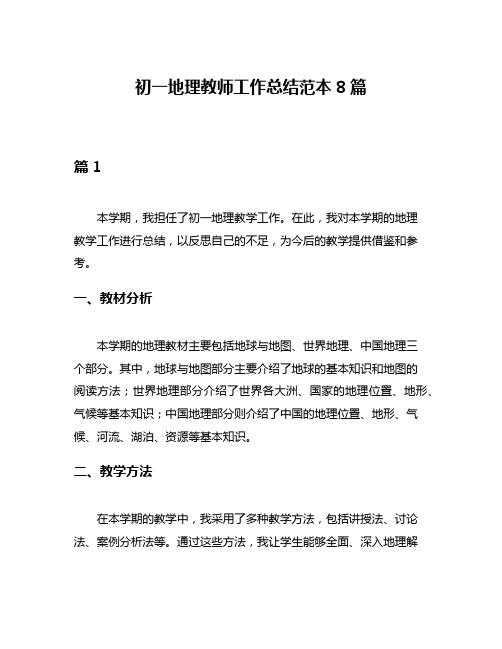 初一地理教师工作总结范本 8 篇

篇 1

本学期，我担任了初一地理教学工作。在此，我对本学期的地理教学工作进行总结，以反思自己的不足，为今后的教学提供借鉴和参考。

一、教材分析

本学期的地理教材主要包括地球与地图、世界地理、中国地理三个部分。其中，地球与地图部分主要介绍了地球的基本知识和地图的阅读方法；世界地理部分介绍了世界各大洲、国家的地理位置、地形、气候等基本知识；中国地理部分则介绍了中国的地理位置、地形、气候、河流、湖泊、资源等基本知识。

二、教学方法

在本学期的教学中，我采用了多种教学方法，包括讲授法、讨论法、案例分析法等。通过这些方法，我让学生能够全面、深入地理解